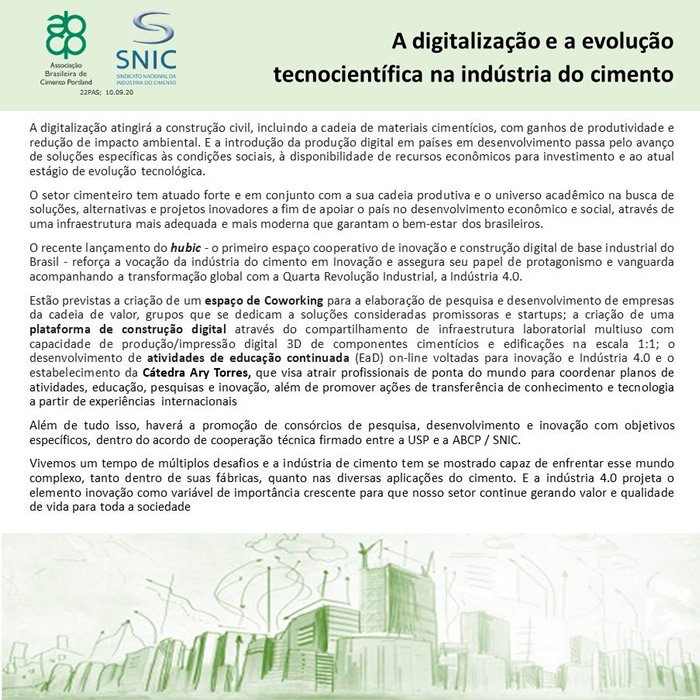 abcp
Associação Brasileira de Cimento Portland

SNIC
SINDICATO NACIONAL DA INDÚSTRIA DO CIMENTO

22PAS; 10.09.20

A digitalização e a evolução tecnocientífica na indústria do cimento

A digitalização atingirá a construção civil, incluindo a cadeia de materiais cimentícios, com ganhos de produtividade e redução de impacto ambiental. E a introdução da produção digital em países em desenvolvimento passa pelo avanço de soluções específicas às condições sociais, à disponibilidade de recursos econômicos para investimento e ao atual estágio de evolução tecnológica.

O setor cimenteiro tem atuado forte e em conjunto com a sua cadeia produtiva e o universo acadêmico na busca de soluções, alternativas e projetos inovadores a fim de apoiar o país no desenvolvimento econômico e social, através de uma infraestrutura mais adequada e mais moderna que garantam o bem-estar dos brasileiros.

O recente lançamento do hubic - o primeiro espaço cooperativo de inovação e construção digital de base industrial do Brasil - reforça a vocação da indústria do cimento em Inovação e assegura seu papel de protagonismo e vanguarda acompanhando a transformação global com a Quarta Revolução Industrial, a Indústria 4.0.

Estão previstas a criação de um espaço de Coworking para a elaboração de pesquisa e desenvolvimento de empresas da cadeia de valor, grupos que se dedicam a soluções consideradas promissoras e startups; a criação de uma plataforma de construção digital através do compartilhamento de infraestrutura laboratorial multiuso com capacidade de produção/impressão digital 3D de componentes cimentícios e edificações na escala 1:1; o desenvolvimento de atividades de educação continuada (EaD) on-line voltadas para inovação e Indústria 4.0 e o estabelecimento da Cátedra Ary Torres, que visa atrair profissionais de ponta do mundo para coordenar planos de atividades, educação, pesquisas e inovação, além de promover ações de transferência de conhecimento e tecnologia a partir de experiências internacionais

Além de tudo isso, haverá a promoção de consórcios de pesquisa, desenvolvimento e inovação com objetivos específicos, dentro do acordo de cooperação técnica firmado entre a USP e a ABCP / SNIC.

Vivemos um tempo de múltiplos desafios e a indústria de cimento tem se mostrado capaz de enfrentar esse mundo complexo, tanto dentro de suas fábricas, quanto nas diversas aplicações do cimento. E a indústria 4.0 projeta o elemento inovação como variável de importância crescente para que nosso setor continue gerando valor e qualidade de vida para toda a sociedade